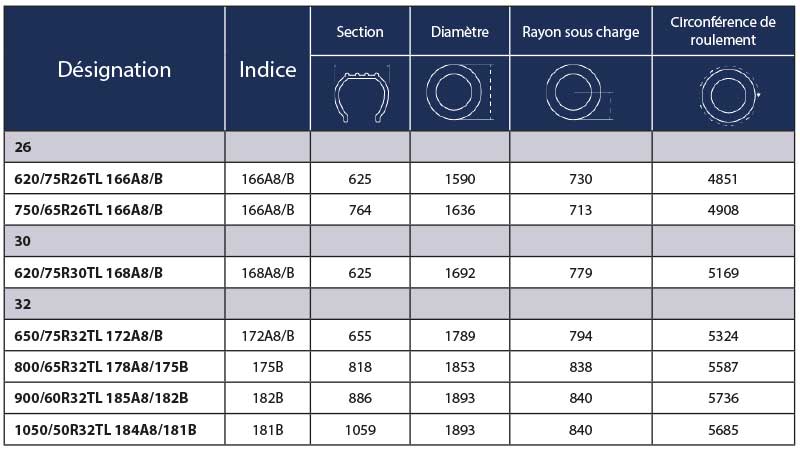 | Désignation | Indice | Section | Diamètre | Rayon sous charge | Circonférence de roulement |
|---|---|---|---|---|---|
| 26 | | | | | |
| 620/75R26TL 166A8/B | 166A8/B | 625 | 1590 | 730 | 4851 |
| 750/65R26TL 166A8/B | 166A8/B | 764 | 1636 | 713 | 4908 |
| 30 | | | | | |
| 620/75R30TL 168A8/B | 168A8/B | 625 | 1692 | 779 | 5169 |
| 32 | | | | | |
| 650/75R32TL 172A8/B | 172A8/B | 655 | 1789 | 794 | 5324 |
| 800/65R32TL 178A8/175B | 175B | 818 | 1853 | 838 | 5587 |
| 900/60R32TL 185A8/182B | 182B | 886 | 1893 | 840 | 5736 |
| 1050/50R32TL 184A8/181B | 181B | 1059 | 1893 | 840 | 5685 |